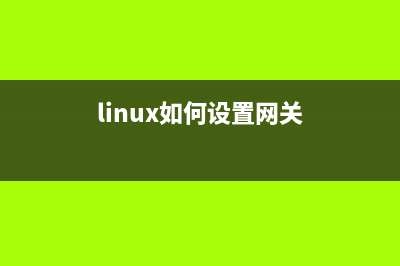 linux如何设置网关